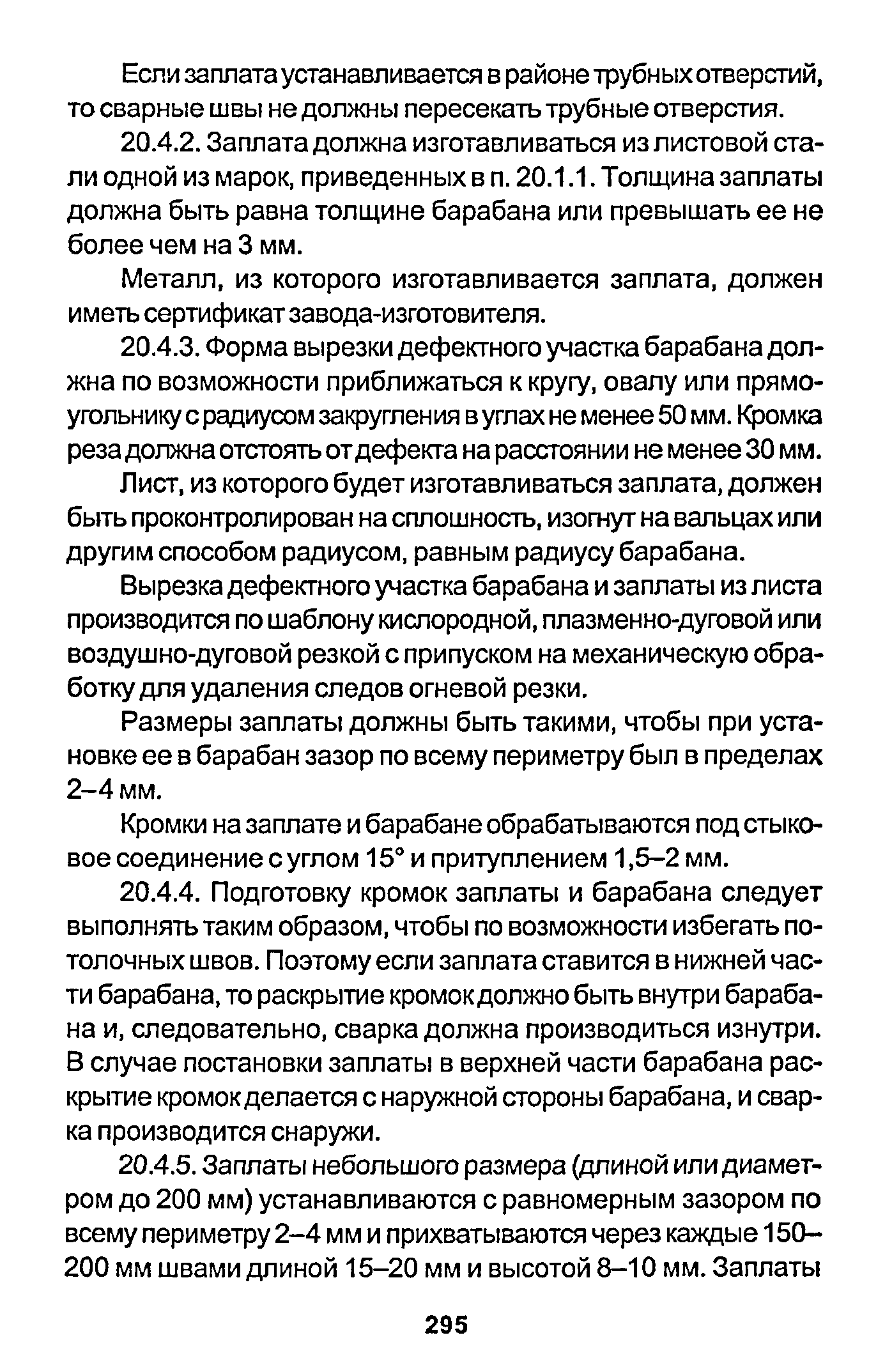 Если заплата устанавливается в районе трубных отверстий, то сварные швы не должны пересекать трубные отверстия.

20.4.2. Заплата должна изготавливаться из листовой стали одной из марок, приведенных в п. 20.1.1. Толщина заплаты должна быть равна толщине барабана или превышать ее не более чем на 3 мм.

Металл, из которого изготавливается заплата, должен иметь сертификат завода-изготовителя.

20.4.3. Форма вырезки дефектного участка барабана должна по возможности приближаться к кругу, овалу или прямоугольнику с радиусом закругления в углах не менее 50 мм. Кромка реза должна отстоять от дефекта на расстоянии не менее 30 мм.

Лист, из которого будет изготавливаться заплата, должен быть проконтролирован на сплошность, изогнут на вальцах или другим способом радиусом, равным радиусу барабана.

Вырезка дефектного участка барабана и заплаты из листа производится по шаблону кислородной, плазменно-дуговой или воздушно-дуговой резкой с припуском на механическую обработку для удаления следов огневой резки.

Размеры заплаты должны быть такими, чтобы при установке ее в барабан зазор по всему периметру был в пределах 2–4 мм.

Кромки на заплате и барабане обрабатываются под стыковое соединение с углом 15° и притуплением 1,5–2 мм.

20.4.4. Подготовку кромок заплаты и барабана следует выполнять таким образом, чтобы по возможности избегать потолочных швов. Поэтому если заплата ставится в нижней части барабана, то раскрытие кромок должно быть внутри барабана и, следовательно, сварка должна производиться изнутри. В случае постановки заплаты в верхней части барабана раскрытие кромок делается с наружной стороны барабана, и сварка производится снаружи.

20.4.5. Заплаты небольшого размера (длиной или диаметром до 200 мм) устанавливаются с равномерным зазором по всему периметру 2–4 мм и прихватываются через каждые 150–200 мм швами длиной 15–20 мм и высотой 8–10 мм. Заплаты

295